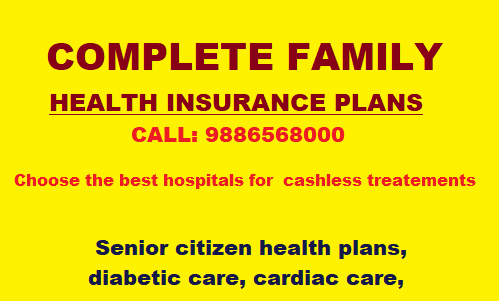 COMPLETE FAMILY

HEALTH INSURANCE PLANS

CALL: 9886568000

Choose the best hospitals for cashless treatements

Senior citizen health plans, diabetic care, cardiac care,